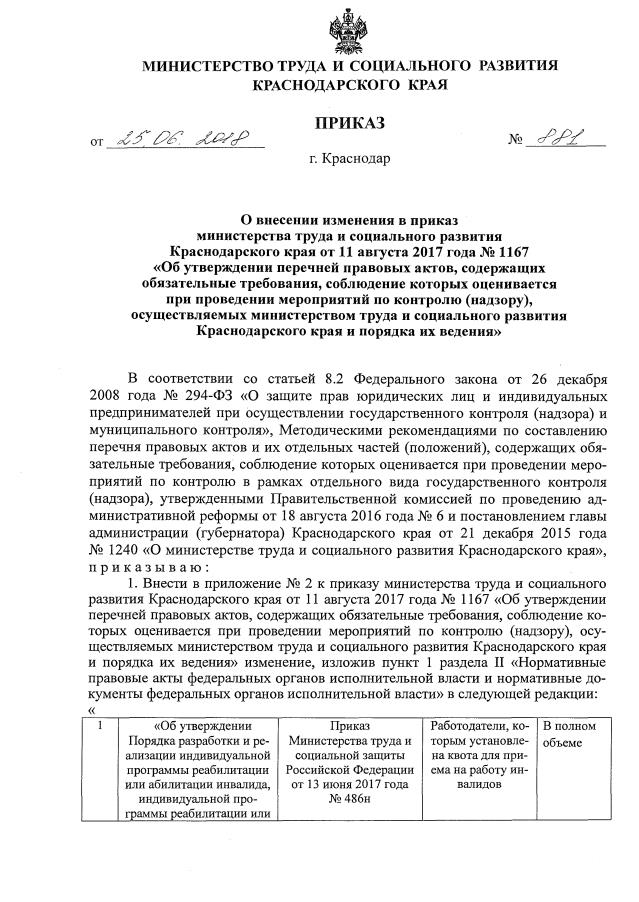 МИНИСТЕРСТВО ТРУДА И СОЦИАЛЬНОГО РАЗВИТИЯ КРАСНОДАРСКОГО КРАЯ

ПРИКАЗ

от 25.06.2018 № 881

г. Краснодар

О внесении изменения в приказ министерства труда и социального развития Краснодарского края от 11 августа 2017 года № 1167 «Об утверждении перечней правовых актов, содержащих обязательные требования, соблюдение которых оценивается при проведении мероприятий по контролю (надзору), осуществляемых министерством труда и социального развития Краснодарского края и порядка их ведения»

В соответствии со статьей 8.2 Федерального закона от 26 декабря 2008 года № 294-ФЗ «О защите прав юридических лиц и индивидуальных предпринимателей при осуществлении государственного контроля (надзора) и муниципального контроля», Методическими рекомендациями по составлению перечня правовых актов и их отдельных частей (положений), содержащих обязательные требования, соблюдение которых оценивается при проведении мероприятий по контролю в рамках отдельного вида государственного контроля (надзора), утвержденными Правительственной комиссией по проведению административной реформы от 18 августа 2016 года № 6 и постановлением главы администрации (губернатора) Краснодарского края от 21 декабря 2015 года № 1240 «О министерстве труда и социального развития Краснодарского края», приказываю:

1. Внести в приложение № 2 к приказу министерства труда и социального развития Краснодарского края от 11 августа 2017 года № 1167 «Об утверждении перечней правовых актов, содержащих обязательные требования, соблюдение которых оценивается при проведении мероприятий по контролю (надзору), осуществляемых министерством труда и социального развития Краснодарского края и порядка их ведения» изменение, изложив пункт 1 раздела II «Нормативные правовые акты федеральных органов исполнительной власти и нормативные документы федеральных органов исполнительной власти» в следующей редакции:
«

| 1 | «Об утверждении Порядка разработки и реализации индивидуальной программы реабилитации или абилитации инвалида, индивидуальной программы реабилитации или | Приказ Министерства труда и социальной защиты Российской Федерации от 13 июня 2017 года № 486н | Работодатели, которым установлена квота для приема на работу инвалидов | В полном объеме |